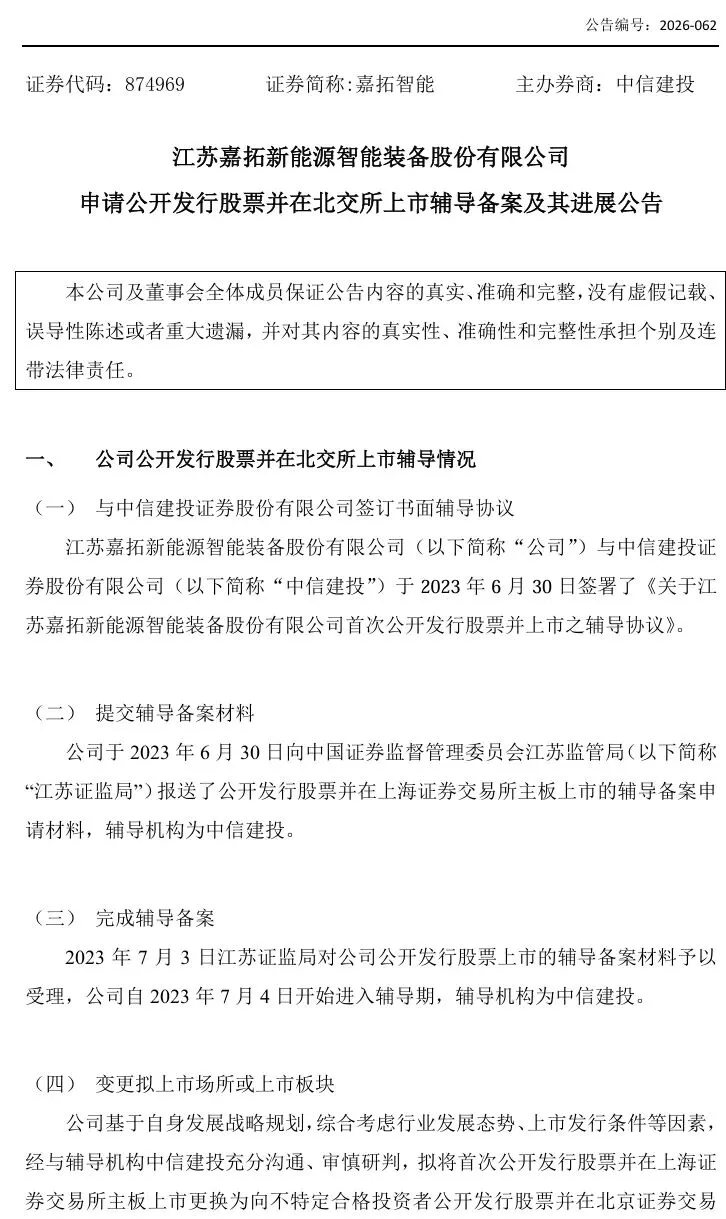 公告编号：2026-062

证券代码：874969　　证券简称:嘉拓智能　　主办券商：中信建投

江苏嘉拓新能源智能装备股份有限公司
申请公开发行股票并在北交所上市辅导备案及其进展公告

本公司及董事会全体成员保证公告内容的真实、准确和完整，没有虚假记载、误导性陈述或者重大遗漏，并对其内容的真实性、准确性和完整性承担个别及连带法律责任。

一、　公司公开发行股票并在北交所上市辅导情况

（一）　与中信建投证券股份有限公司签订书面辅导协议

江苏嘉拓新能源智能装备股份有限公司（以下简称“公司”）与中信建投证券股份有限公司（以下简称“中信建投”）于 2023 年 6 月 30 日签署了《关于江苏嘉拓新能源智能装备股份有限公司首次公开发行股票并上市之辅导协议》。

（二）　提交辅导备案材料

公司于 2023 年 6 月 30 日向中国证券监督管理委员会江苏监管局（以下简称“江苏证监局”）报送了公开发行股票并在上海证券交易所主板上市的辅导备案申请材料，辅导机构为中信建投。

（三）　完成辅导备案

2023 年 7 月 3 日江苏证监局对公司公开发行股票上市的辅导备案材料予以受理，公司自 2023 年 7 月 4 日开始进入辅导期，辅导机构为中信建投。

（四）　变更拟上市场所或上市板块

公司基于自身发展战略规划，综合考虑行业发展态势、上市发行条件等因素，经与辅导机构中信建投充分沟通、审慎研判，拟将首次公开发行股票并在上海证券交易所主板上市更换为向不特定合格投资者公开发行股票并在北京证券交易